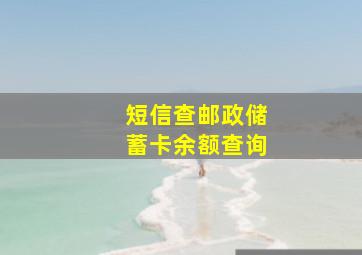 短信查邮政储蓄卡余额查询